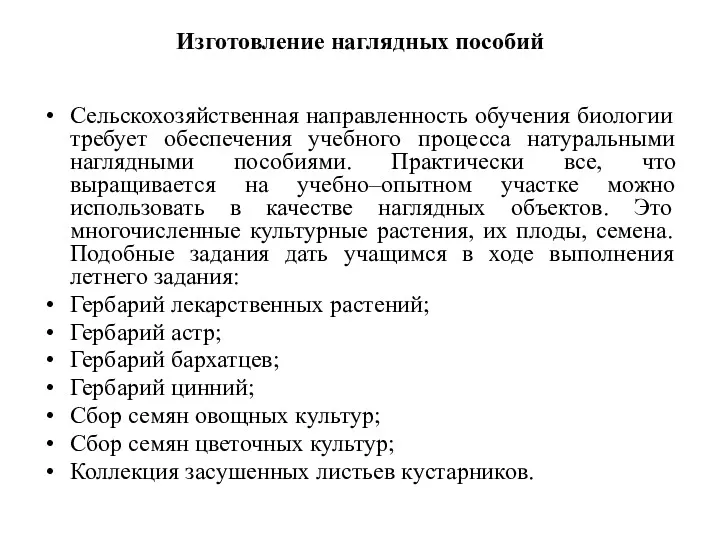 Изготовление наглядных пособий

• Сельскохозяйственная направленность обучения биологии требует обеспечения учебного процесса натуральными наглядными пособиями. Практически все, что выращивается на учебно–опытном участке можно использовать в качестве наглядных объектов. Это многочисленные культурные растения, их плоды, семена. Подобные задания дать учащимся в ходе выполнения летнего задания:
• Гербарий лекарственных растений;
• Гербарий астр;
• Гербарий бархатцев;
• Гербарий цинний;
• Сбор семян овощных культур;
• Сбор семян цветочных культур;
• Коллекция засушенных листьев кустарников.